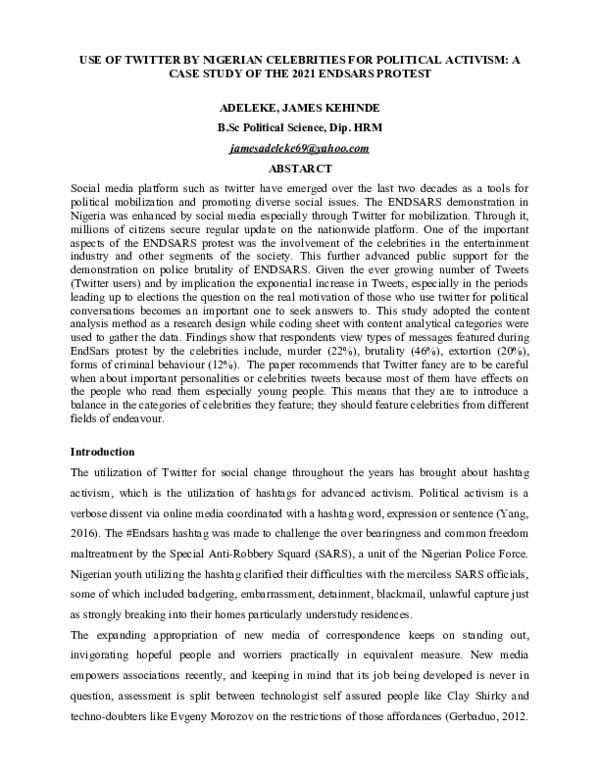 USE OF TWITTER BY NIGERIAN CELEBRITIES FOR POLITICAL ACTIVISM: A CASE STUDY OF THE 2021 ENDSARS PROTEST

ADELEKE, JAMES KEHINDE

B.Sc Political Science, Dip. HRM

jamesadeleke69@yahoo.com

ABSTARCT

Social media platform such as twitter have emerged over the last two decades as a tools for political mobilization and promoting diverse social issues. The ENDSARS demonstration in Nigeria was enhanced by social media especially through Twitter for mobilization. Through it, millions of citizens secure regular update on the nationwide platform. One of the important aspects of the ENDSARS protest was the involvement of the celebrities in the entertainment industry and other segments of the society. This further advanced public support for the demonstration on police brutality of ENDSARS. Given the ever growing number of Tweets (Twitter users) and by implication the exponential increase in Tweets, especially in the periods leading up to elections the question on the real motivation of those who use twitter for political conversations becomes an important one to seek answers to. This study adopted the content analysis method as a research design while coding sheet with content analytical categories were used to gather the data. Findings show that respondents view types of messages featured during EndSars protest by the celebrities include, murder (22%), brutality (46%), extortion (20%), forms of criminal behaviour (12%). The paper recommends that Twitter fancy are to be careful when about important personalities or celebrities tweets because most of them have effects on the people who read them especially young people. This means that they are to introduce a balance in the categories of celebrities they feature; they should feature celebrities from different fields of endeavour.

Introduction

The utilization of Twitter for social change throughout the years has brought about hashtag activism, which is the utilization of hashtags for advanced activism. Political activism is a verbose dissent via online media coordinated with a hashtag word, expression or sentence (Yang, 2016). The #Endsars hashtag was made to challenge the over bearingness and common freedom maltreatment by the Special Anti-Robbery Squard (SARS), a unit of the Nigerian Police Force. Nigerian youth utilizing the hashtag clarified their difficulties with the merciless SARS officials, some of which included badgering, embarrassment, detainment, blackmail, unlawful capture just as strongly breaking into their homes particularly understudy residences.

The expanding appropriation of new media of correspondence keeps on standing out, invigorating hopeful people and worriers practically in equivalent measure. New media empowers associations recently, and keeping in mind that its job being developed is never in question, assessment is split between technologist self assured people like Clay Shirky and techno-doubters like Evgeny Morozov on the restrictions of those affordances (Gerbaduo, 2012.